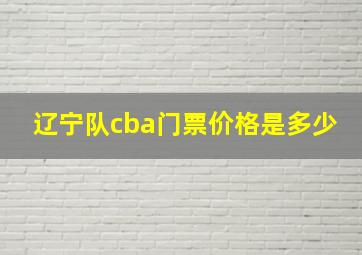 辽宁队cba门票价格是多少